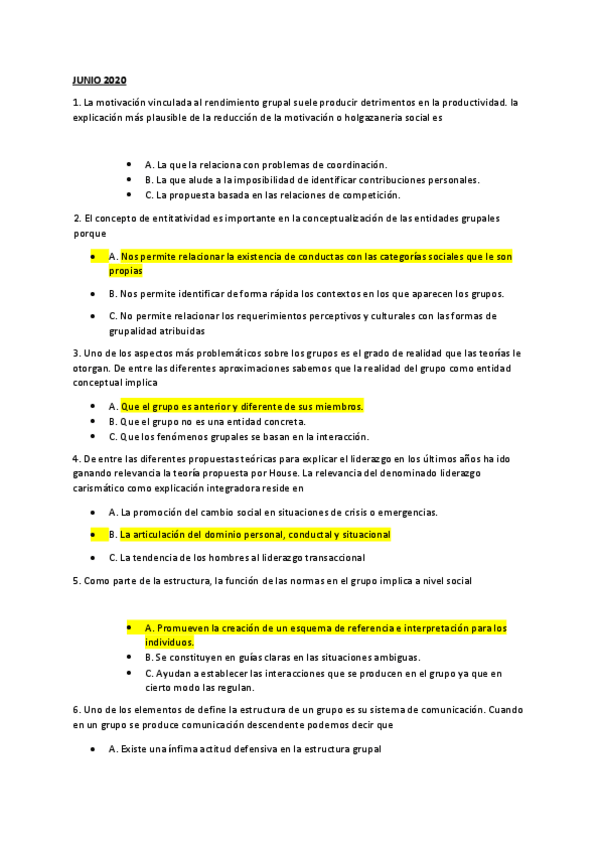 JUNIO 2020

1. La motivación vinculada al rendimiento grupal suele producir detrimentos en la productividad. la explicación más plausible de la reducción de la motivación o holgazaneria social es

- A. La que la relaciona con problemas de coordinación.
- B. La que alude a la imposibilidad de identificar contribuciones personales.
- C. La propuesta basada en las relaciones de competición.

2. El concepto de entitatividad es importante en la conceptualización de las entidades grupales porque

- A. Nos permite relacionar la existencia de conductas con las categorías sociales que le son propias
- B. Nos permite identificar de forma rápida los contextos en los que aparecen los grupos.
- C. No permite relacionar los requerimientos perceptivos y culturales con las formas de grupalidad atribuidas

3. Uno de los aspectos más problemáticos sobre los grupos es el grado de realidad que las teorías le otorgan. De entre las diferentes aproximaciones sabemos que la realidad del grupo como entidad conceptual implica

- A. Que el grupo es anterior y diferente de sus miembros.
- B. Que el grupo no es una entidad concreta.
- C. Que los fenómenos grupales se basan en la interacción.

4. De entre las diferentes propuestas teóricas para explicar el liderazgo en los últimos años ha ido ganando relevancia la teoría propuesta por House. La relevancia del denominado liderazgo carismático como explicación integradora reside en

- A. La promoción del cambio social en situaciones de crisis o emergencias.
- B. La articulación del dominio personal, conductal y situacional
- C. La tendencia de los hombres al liderazgo transaccional

5. Como parte de la estructura, la función de las normas en el grupo implica a nivel social

- A. Promueven la creación de un esquema de referencia e interpretación para los individuos.
- B. Se constituyen en guías claras en las situaciones ambiguas.
- C. Ayudan a establecer las interacciones que se producen en el grupo ya que en cierto modo las regulan.

6. Uno de los elementos de define la estructura de un grupo es su sistema de comunicación. Cuando en un grupo se produce comunicación descendente podemos decir que

- A. Existe una ínfima actitud defensiva en la estructura grupal